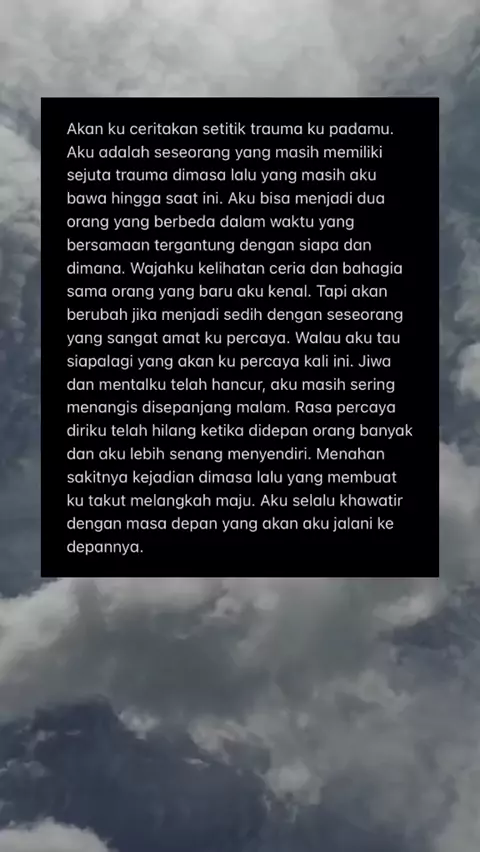 Akan ku ceritakan setitik trauma ku padamu. Aku adalah seseorang yang masih memiliki sejuta trauma dimasa lalu yang masih aku bawa hingga saat ini. Aku bisa menjadi dua orang yang berbeda dalam waktu yang bersamaan tergantung dengan siapa dan dimana. Wajahku kelihatan ceria dan bahagia sama orang yang baru aku kenal. Tapi akan berubah jika menjadi sedih dengan seseorang yang sangat amat ku percaya. Walau aku tau siapalagi yang akan ku percaya kali ini. Jiwa dan mentalku telah hancur, aku masih sering menangis disepanjang malam. Rasa percaya diriku telah hilang ketika didepan orang banyak dan aku lebih senang menyendiri. Menahan sakitnya kejadian dimasa lalu yang membuat ku takut melangkah maju. Aku selalu khawatir dengan masa depan yang akan aku jalani ke depannya.